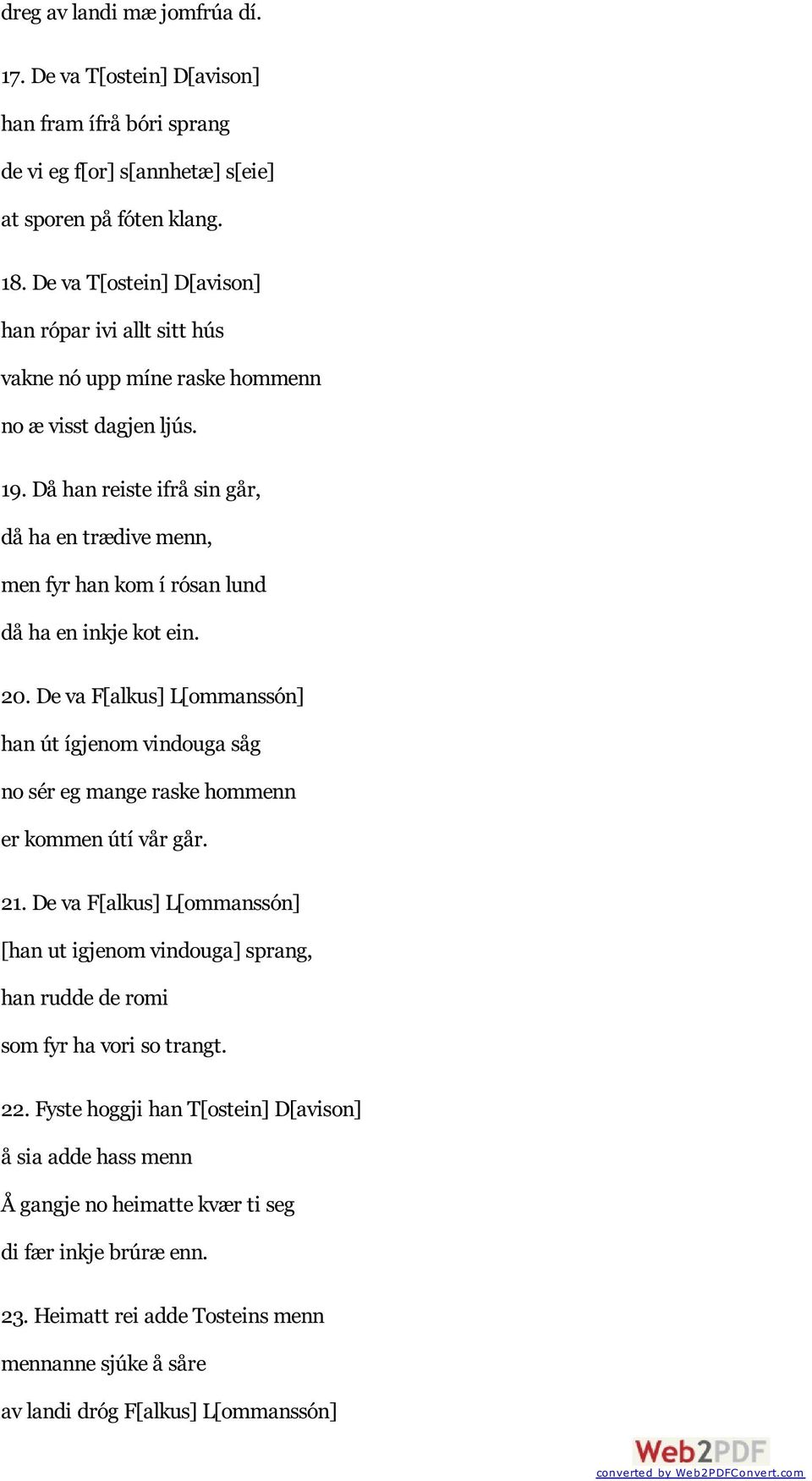 dreg av landi mæ jomfrúa dí.

17. De va T[ostein] D[avison]
han fram ífrå bóri sprang
de vi eg f[or] s[annhetæ] s[eie]
at sporen på fóten klang.

18. De va T[ostein] D[avison]
han rópar ivi allt sitt hús
vakne nó upp míne raske hommenn
no æ visst dagjen ljús.

19. Då han reiste ifrå sin går,
då ha en trædive menn,
men fyr han kom í rósan lund
då ha en inkje kot ein.

20. De va F[alkus] L[ommanssón]
han út ígjenom vindouga såg
no sér eg mange raske hommenn
er kommen útí vår går.

21. De va F[alkus] L[ommanssón]
[han ut igjenom vindouga] sprang,
han rudde de romi
som fyr ha vori so trangt.

22. Fyste hoggji han T[ostein] D[avison]
å sia adde hass menn
Å gangje no heimatte kvær ti seg
di fær inkje brúræ enn.

23. Heimatt rei adde Tosteins menn
mennanne sjúke å såre
av landi dróg F[alkus] L[ommanssón]

Web2PDF
converted by Web2PDFConvert.com